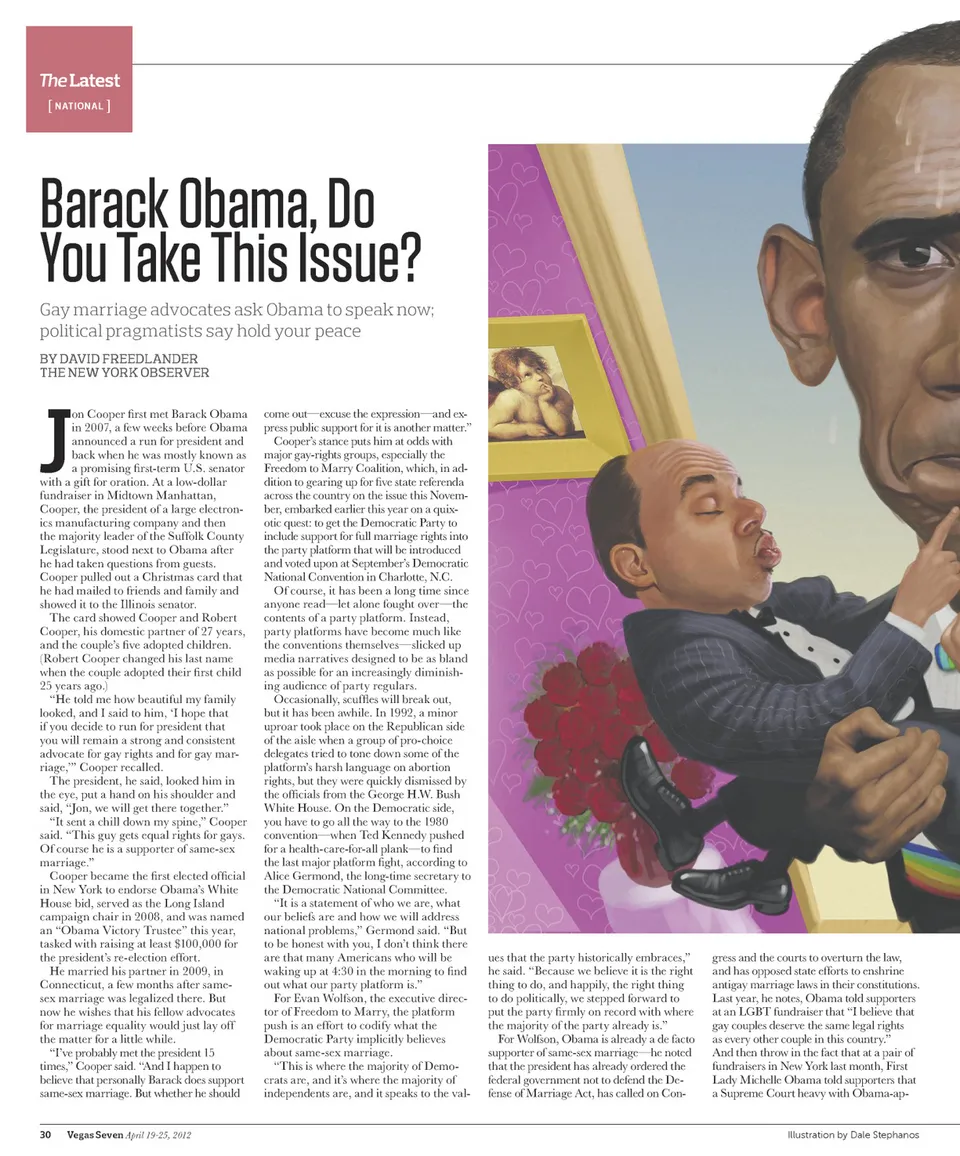 The Latest
[ NATIONAL ]

Barack Obama, Do You Take This Issue?

Gay marriage advocates ask Obama to speak now; political pragmatists say hold your peace

BY DAVID FREEDLANDER
THE NEW YORK OBSERVER

Jon Cooper first met Barack Obama in 2007, a few weeks before Obama announced a run for president and back when he was mostly known as a promising first-term U.S. senator with a gift for oration. At a low-dollar fundraiser in Midtown Manhattan, Cooper, the president of a large electronics manufacturing company and then the majority leader of the Suffolk County Legislature, stood next to Obama after he had taken questions from guests. Cooper pulled out a Christmas card that he had mailed to friends and family and showed it to the Illinois senator.

The card showed Cooper and Robert Cooper, his domestic partner of 27 years, and the couple's five adopted children. (Robert Cooper changed his last name when the couple adopted their first child 25 years ago.)

"He told me how beautiful my family looked, and I said to him, 'I hope that if you decide to run for president that you will remain a strong and consistent advocate for gay rights and for gay marriage,'" Cooper recalled.

The president, he said, looked him in the eye, put a hand on his shoulder and said, "Jon, we will get there together."

"It sent a chill down my spine," Cooper said. "This guy gets equal rights for gays. Of course he is a supporter of same-sex marriage."

Cooper became the first elected official in New York to endorse Obama's White House bid, served as the Long Island campaign chair in 2008, and was named an "Obama Victory Trustee" this year, tasked with raising at least $100,000 for the president's re-election effort.

He married his partner in 2009, in Connecticut, a few months after same-sex marriage was legalized there. But now he wishes that his fellow advocates for marriage equality would just lay off the matter for a little while.

"I've probably met the president 15 times," Cooper said. "And I happen to believe that personally Barack does support same-sex marriage. But whether he should come out—excuse the expression—and express public support for it is another matter."

Cooper's stance puts him at odds with major gay-rights groups, especially the Freedom to Marry Coalition, which, in addition to gearing up for five state referenda across the country on the issue this November, embarked earlier this year on a quixotic quest: to get the Democratic Party to include support for full marriage rights into the party platform that will be introduced and voted upon at September's Democratic National Convention in Charlotte, N.C.

Of course, it has been a long time since anyone read—let alone fought over—the contents of a party platform. Instead, party platforms have become much like the conventions themselves—slicked up media narratives designed to be as bland as possible for an increasingly diminishing audience of party regulars.

Occasionally, scuffles will break out, but it has been awhile. In 1992, a minor uproar took place on the Republican side of the aisle when a group of pro-choice delegates tried to tone down some of the platform's harsh language on abortion rights, but they were quickly dismissed by the officials from the George H.W. Bush White House. On the Democratic side, you have to go all the way to the 1980 convention—when Ted Kennedy pushed for a health-care-for-all plank—to find the last major platform fight, according to Alice Germond, the long-time secretary to the Democratic National Committee.

"It is a statement of who we are, what our beliefs are and how we will address national problems," Germond said. "But to be honest with you, I don't think there are that many Americans who will be waking up at 4:30 in the morning to find out what our party platform is."

For Evan Wolfson, the executive director of Freedom to Marry, the platform push is an effort to codify what the Democratic Party implicitly believes about same-sex marriage.

"This is where the majority of Democrats are, and it's where the majority of independents are, and it speaks to the values that the party historically embraces," he said. "Because we believe it is the right thing to do, and happily, the right thing to do politically, we stepped forward to put the party firmly on record with where the majority of the party already is."

For Wolfson, Obama is already a de facto supporter of same-sex marriage—he noted that the president has already ordered the federal government not to defend the Defense of Marriage Act, has called on Congress and the courts to overturn the law, and has opposed state efforts to enshrine antigay marriage laws in their constitutions. Last year, he notes, Obama told supporters at an LGBT fundraiser that "I believe that gay couples deserve the same legal rights as every other couple in this country."

And then throw in the fact that at a pair of fundraisers in New York last month, First Lady Michelle Obama told supporters that a Supreme Court heavy with Obama-ap-

30 Vegas Seven April 19-25, 2012

Illustration by Dale Stephanos